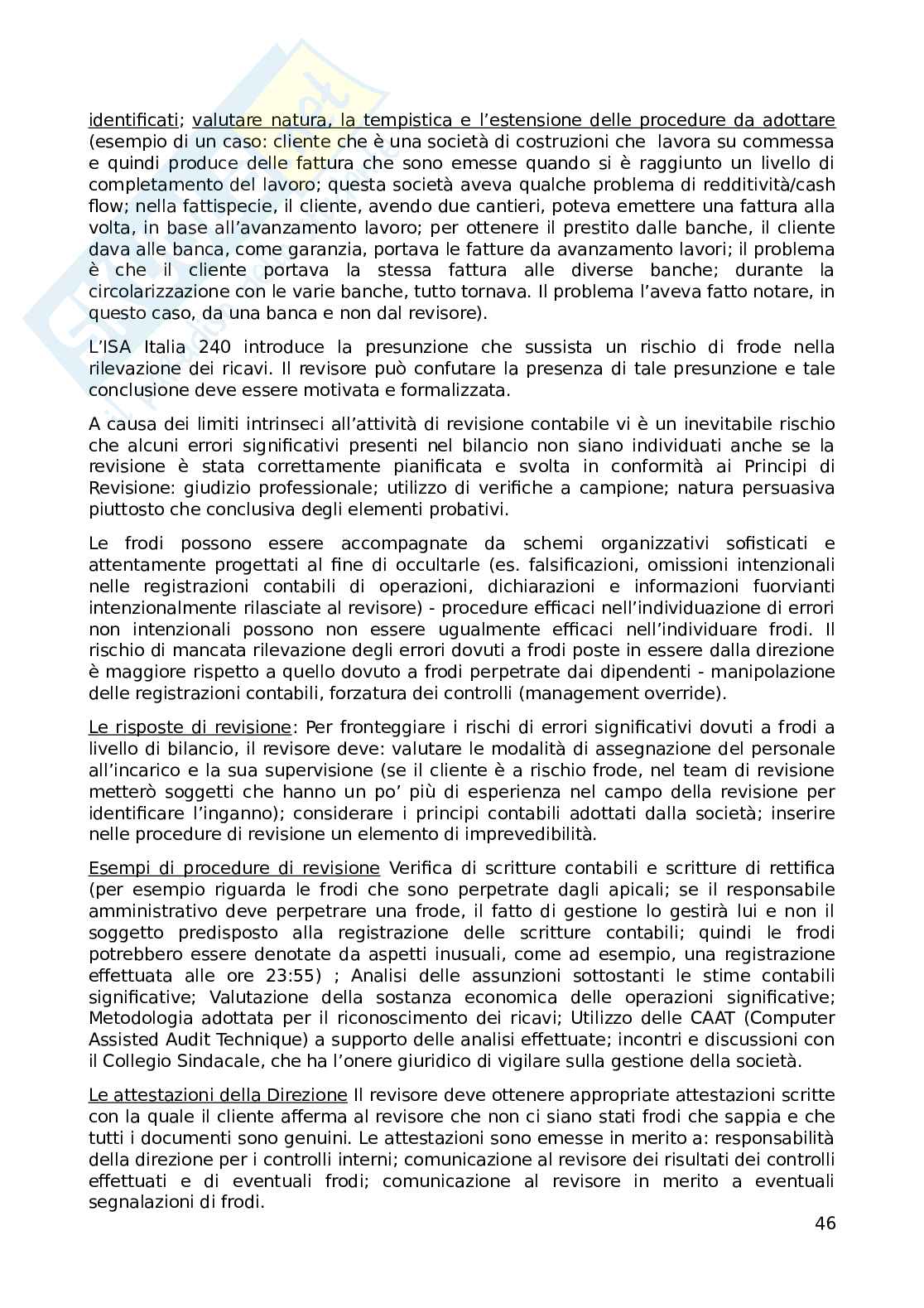 identificati; valutare natura, la tempistica e l'estensione delle procedure da adottare (esempio di un caso: cliente che è una società di costruzioni che lavora su commessa e quindi produce delle fattura che sono emesse quando si è raggiunto un livello di completamento del lavoro; questa società aveva qualche problema di redditività/cash flow; nella fattispecie, il cliente, avendo due cantieri, poteva emettere una fattura alla volta, in base all'avanzamento lavoro; per ottenere il prestito dalle banche, il cliente dava alle banca, come garanzia, portava le fatture da avanzamento lavori; il problema è che il cliente portava la stessa fattura alle diverse banche; durante la circolarizzazione con le varie banche, tutto tornava. Il problema l'aveva fatto notare, in questo caso, da una banca e non dal revisore).

L'ISA Italia 240 introduce la presunzione che sussista un rischio di frode nella rilevazione dei ricavi. Il revisore può confutare la presenza di tale presunzione e tale conclusione deve essere motivata e formalizzata.

A causa dei limiti intrinseci all'attività di revisione contabile vi è un inevitabile rischio che alcuni errori significativi presenti nel bilancio non siano individuati anche se la revisione è stata correttamente pianificata e svolta in conformità ai Principi di Revisione: giudizio professionale; utilizzo di verifiche a campione; natura persuasiva piuttosto che conclusiva degli elementi probativi.

Le frodi possono essere accompagnate da schemi organizzativi sofisticati e attentamente progettati al fine di occultarle (es. falsificazioni, omissioni intenzionali nelle registrazioni contabili di operazioni, dichiarazioni e informazioni fuorvianti intenzionalmente rilasciate al revisore) - procedure efficaci nell'individuazione di errori non intenzionali possono non essere ugualmente efficaci nell'individuare frodi. Il rischio di mancata rilevazione degli errori dovuti a frodi poste in essere dalla direzione è maggiore rispetto a quello dovuto a frodi perpetrate dai dipendenti - manipolazione delle registrazioni contabili, forzatura dei controlli (management override).

Le risposte di revisione: Per fronteggiare i rischi di errori significativi dovuti a frodi a livello di bilancio, il revisore deve: valutare le modalità di assegnazione del personale all'incarico e la sua supervisione (se il cliente è a rischio frode, nel team di revisione metterò soggetti che hanno un po' più di esperienza nel campo della revisione per identificare l'inganno); considerare i principi contabili adottati dalla società; inserire nelle procedure di revisione un elemento di imprevedibilità.

Esempi di procedure di revisione Verifica di scritture contabili e scritture di rettifica (per esempio riguarda le frodi che sono perpetrate dagli apicali; se il responsabile amministrativo deve perpetrare una frode, il fatto di gestione lo gestirà lui e non il soggetto predisposto alla registrazione delle scritture contabili; quindi le frodi potrebbero essere denotate da aspetti inusuali, come ad esempio, una registrazione effettuata alle ore 23:55) ; Analisi delle assunzioni sottostanti le stime contabili significative; Valutazione della sostanza economica delle operazioni significative; Metodologia adottata per il riconoscimento dei ricavi; Utilizzo delle CAAT (Computer Assisted Audit Technique) a supporto delle analisi effettuate; incontri e discussioni con il Collegio Sindacale, che ha l'onere giuridico di vigilare sulla gestione della società.

Le attestazioni della Direzione Il revisore deve ottenere appropriate attestazioni scritte con la quale il cliente afferma al revisore che non ci siano stati frodi che sappia e che tutti i documenti sono genuini. Le attestazioni sono emesse in merito a: responsabilità della direzione per i controlli interni; comunicazione al revisore dei risultati dei controlli effettuati e di eventuali frodi; comunicazione al revisore in merito a eventuali segnalazioni di frodi.

46